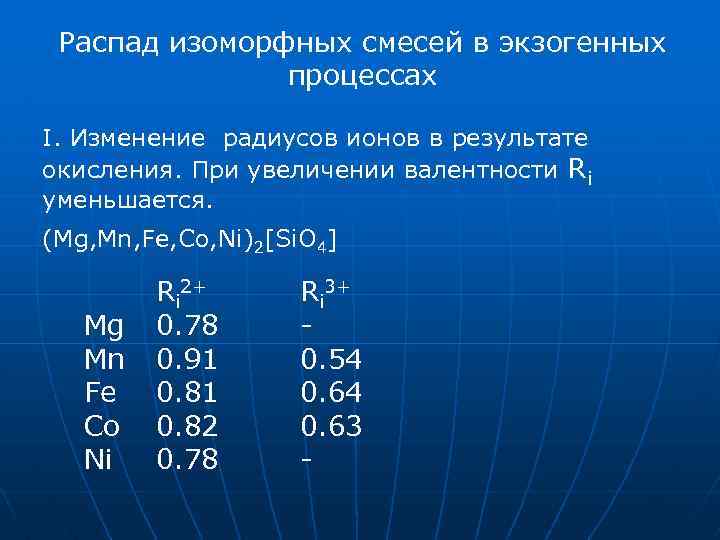 Распад изоморфных смесей в экзогенных процессах

I. Изменение радиусов ионов в результате окисления. При увеличении валентности $R_i$ уменьшается.

$(Mg,Mn,Fe,Co,Ni)_2[SiO_4]$

|  | $R_i^{2+}$ | $R_i^{3+}$ |
|---|---|---|
| Mg | 0.78 | - |
| Mn | 0.91 | 0.54 |
| Fe | 0.81 | 0.64 |
| Co | 0.82 | 0.63 |
| Ni | 0.78 | - |